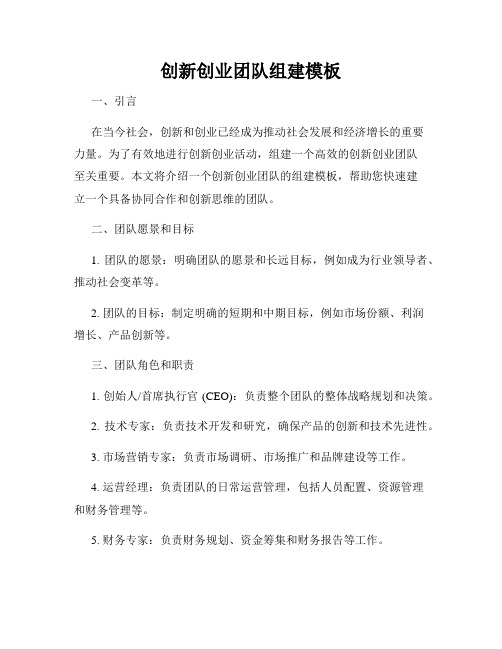 创新创业团队组建模板

一、引言

在当今社会，创新和创业已经成为推动社会发展和经济增长的重要力量。为了有效地进行创新创业活动，组建一个高效的创新创业团队至关重要。本文将介绍一个创新创业团队的组建模板，帮助您快速建立一个具备协同合作和创新思维的团队。

二、团队愿景和目标

1. 团队的愿景：明确团队的愿景和长远目标，例如成为行业领导者、推动社会变革等。

2. 团队的目标：制定明确的短期和中期目标，例如市场份额、利润增长、产品创新等。

三、团队角色和职责

1. 创始人/首席执行官 (CEO)：负责整个团队的整体战略规划和决策。

2. 技术专家：负责技术开发和研究，确保产品的创新和技术先进性。

3. 市场营销专家：负责市场调研、市场推广和品牌建设等工作。

4. 运营经理：负责团队的日常运营管理，包括人员配置、资源管理和财务管理等。

5. 财务专家：负责财务规划、资金筹集和财务报告等工作。